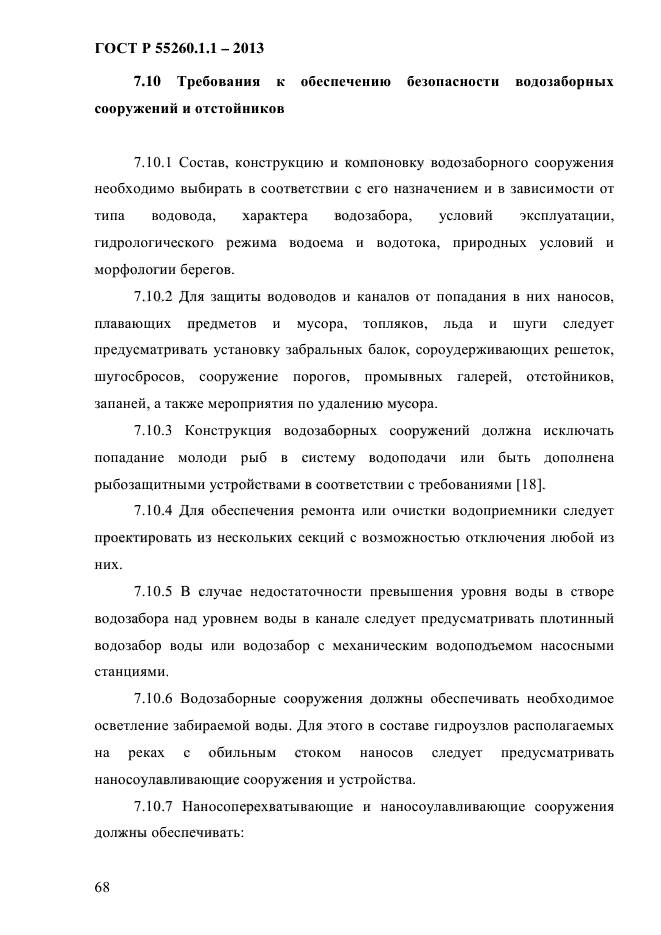 ГОСТ Р 55260.1.1 – 2013

7.10 Требования к обеспечению безопасности водозаборных сооружений и отстойников

7.10.1 Состав, конструкцию и компоновку водозаборного сооружения необходимо выбирать в соответствии с его назначением и в зависимости от типа водовода, характера водозабора, условий эксплуатации, гидрологического режима водоема и водотока, природных условий и морфологии берегов.

7.10.2 Для защиты водоводов и каналов от попадания в них наносов, плавающих предметов и мусора, топляков, льда и шуги следует предусматривать установку забральных балок, сороудерживающих решеток, шугосбросов, сооружение порогов, промывных галерей, отстойников, запаней, а также мероприятия по удалению мусора.

7.10.3 Конструкция водозаборных сооружений должна исключать попадание молоди рыб в систему водоподачи или быть дополнена рыбозащитными устройствами в соответствии с требованиями [18].

7.10.4 Для обеспечения ремонта или очистки водоприемники следует проектировать из нескольких секций с возможностью отключения любой из них.

7.10.5 В случае недостаточности превышения уровня воды в створе водозабора над уровнем воды в канале следует предусматривать плотинный водозабор воды или водозабор с механическим водоподъемом насосными станциями.

7.10.6 Водозаборные сооружения должны обеспечивать необходимое осветление забираемой воды. Для этого в составе гидроузлов располагаемых на реках с обильным стоком наносов следует предусматривать наносоулавливающие сооружения и устройства.

7.10.7 Наносоперехватывающие и наносоулавливающие сооружения должны обеспечивать:

68